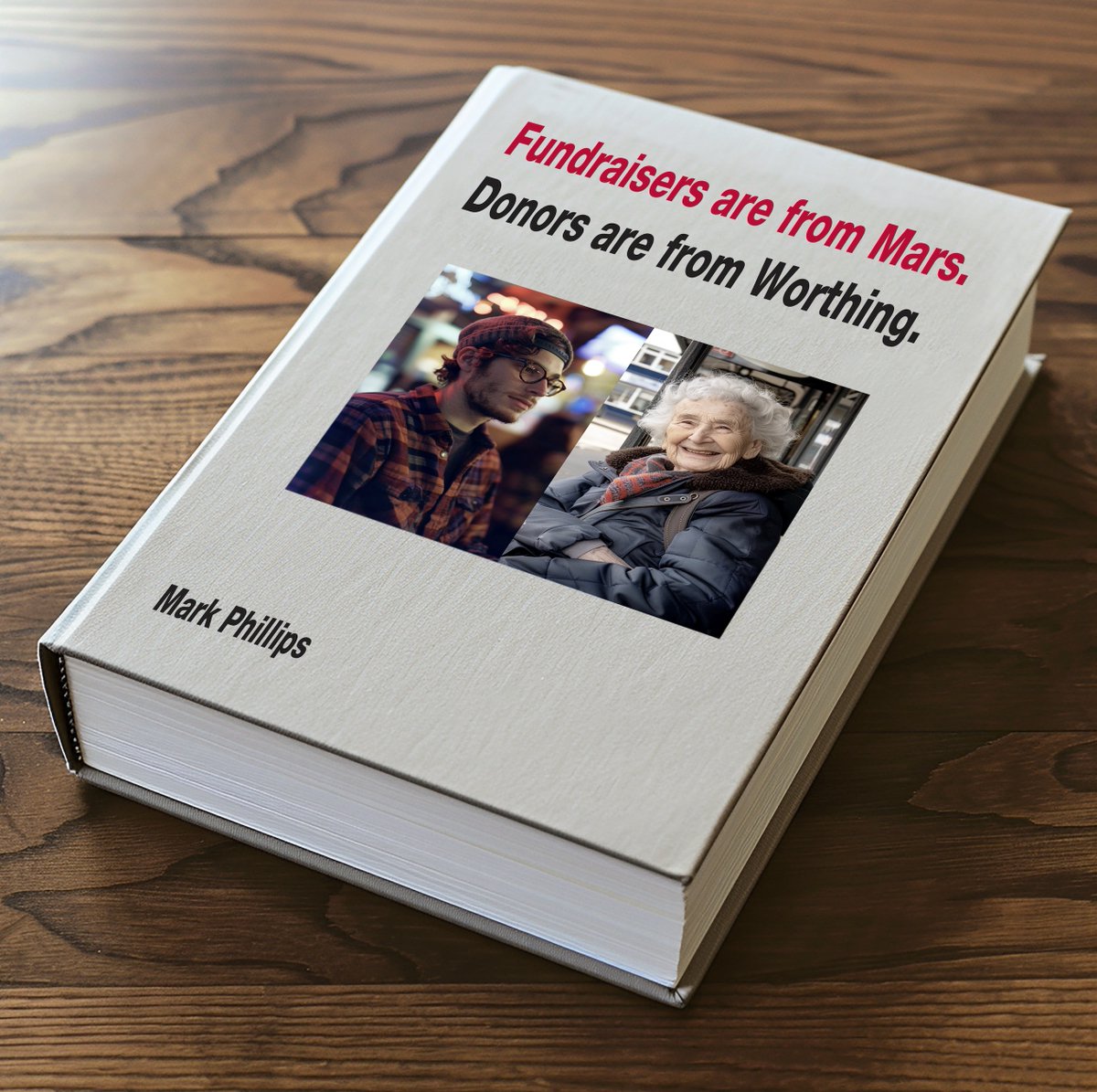 Fundraisers are from Mars.
Donors are from Worthing.

Mark Phillips